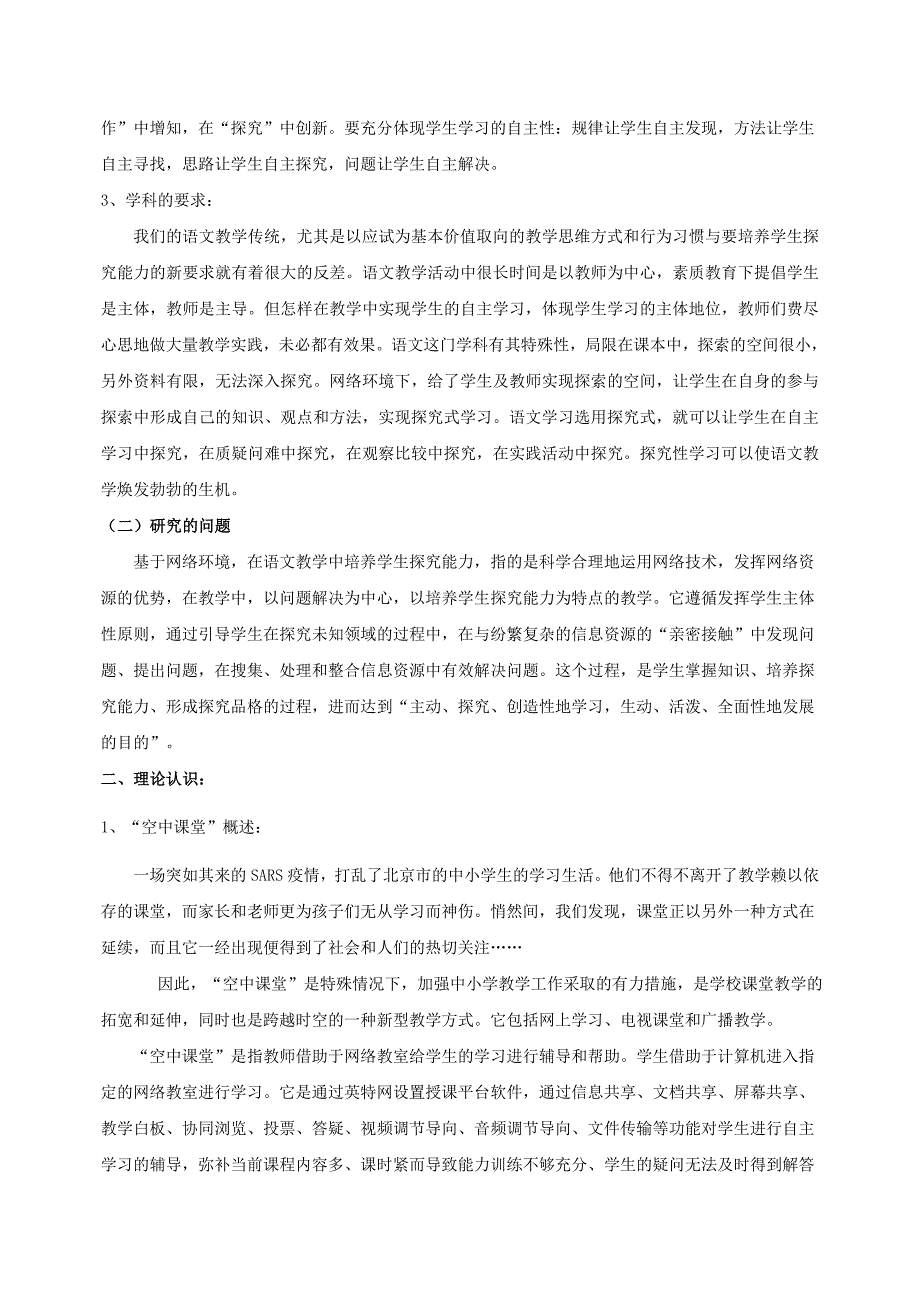 作”中增知，在“探究”中创新。要充分体现学生学习的自主性：规律让学生自主发现，方法让学生自主寻找，思路让学生自主探究，问题让学生自主解决。

3、学科的要求：

我们的语文教学传统，尤其是以应试为基本价值取向的教学思维方式和行为习惯与要培养学生探究能力的新要求就有着很大的反差。语文教学活动中很长时间是以教师为中心，素质教育下提倡学生是主体，教师是主导。但怎样在教学中实现学生的自主学习，体现学生学习的主体地位，教师们费尽心思地做大量教学实践，未必都有效果。语文这门学科有其特殊性，局限在课本中，探索的空间很小，另外资料有限，无法深入探究。网络环境下，给了学生及教师实现探索的空间，让学生在自身的参与探索中形成自己的知识、观点和方法，实现探究式学习。语文学习选用探究式，就可以让学生在自主学习中探究，在质疑问难中探究，在观察比较中探究，在实践活动中探究。探究性学习可以使语文教学焕发勃勃的生机。

（二）研究的问题

基于网络环境，在语文教学中培养学生探究能力，指的是科学合理地运用网络技术，发挥网络资源的优势，在教学中，以问题解决为中心，以培养学生探究能力为特点的教学。它遵循发挥学生主体性原则，通过引导学生在探究未知领域的过程中，在与纷繁复杂的信息资源的“亲密接触”中发现问题、提出问题，在搜集、处理和整合信息资源中有效解决问题。这个过程，是学生掌握知识、培养探究能力、形成探究品格的过程，进而达到“主动、探究、创造性地学习，生动、活泼、全面性地发展的目的”。

二、理论认识：

1、“空中课堂”概述：

一场突如其来的SARS疫情，打乱了北京市的中小学生的学习生活。他们不得不离开了教学赖以依存的课堂，而家长和老师更为孩子们无从学习而神伤。悄然间，我们发现，课堂正以另外一种方式在延续，而且它一经出现便得到了社会和人们的热切关注……

因此，“空中课堂”是特殊情况下，加强中小学教学工作采取的有力措施，是学校课堂教学的拓宽和延伸，同时也是跨越时空的一种新型教学方式。它包括网上学习、电视课堂和广播教学。

“空中课堂”是指教师借助于网络教室给学生的学习进行辅导和帮助。学生借助于计算机进入指定的网络教室进行学习。它是通过英特网设置授课平台软件，通过信息共享、文档共享、屏幕共享、教学白板、协同浏览、投票、答疑、视频调节导向、音频调节导向、文件传输等功能对学生进行自主学习的辅导，弥补当前课程内容多、课时紧而导致能力训练不够充分、学生的疑问无法及时得到解答